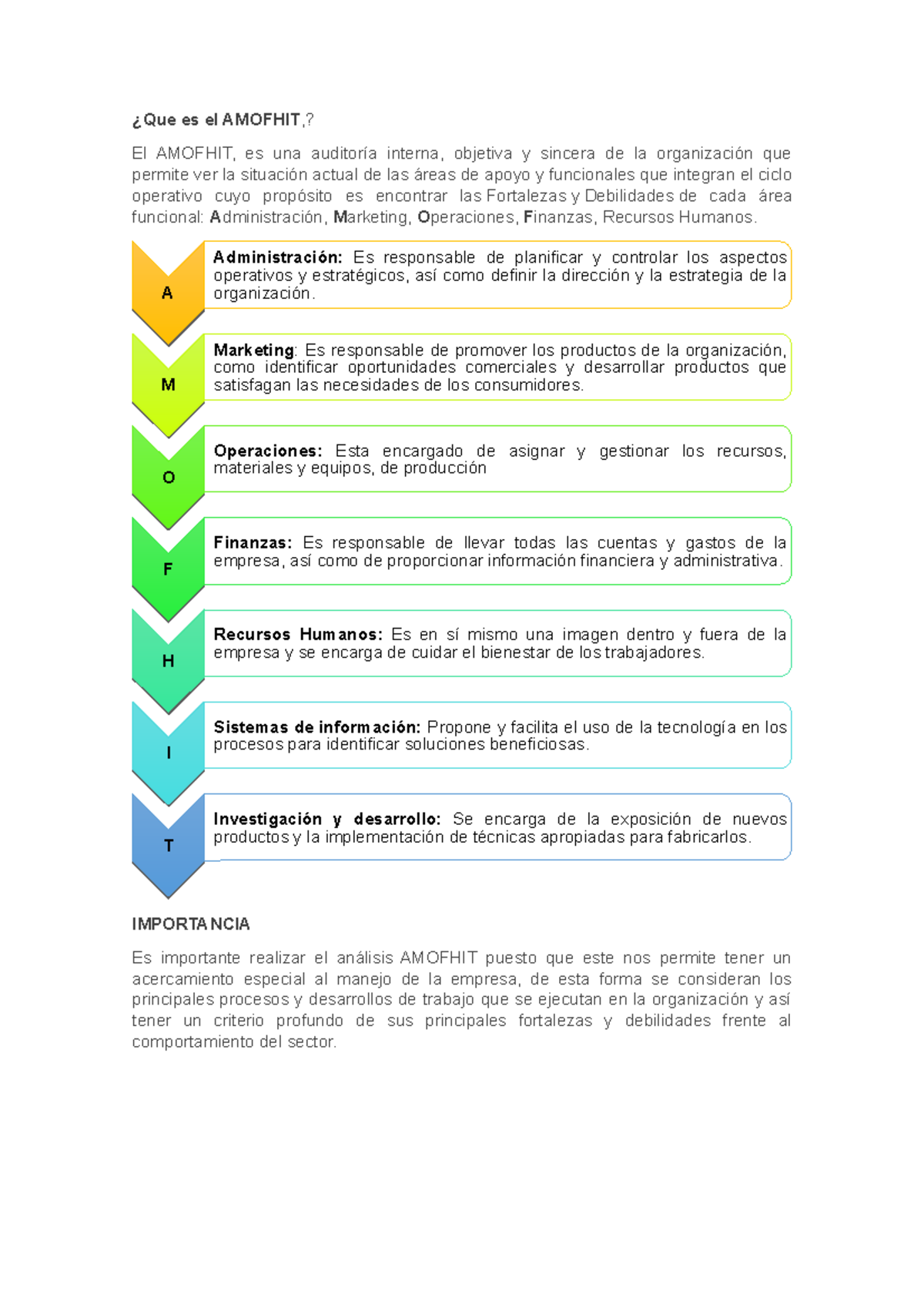 ¿Que es el AMOFHIT,?

El AMOFHIT, es una auditoría interna, objetiva y sincera de la organización que permite ver la situación actual de las áreas de apoyo y funcionales que integran el ciclo operativo cuyo propósito es encontrar las Fortalezas y Debilidades de cada área funcional: Administración, Marketing, Operaciones, Finanzas, Recursos Humanos.

A

Administración: Es responsable de planificar y controlar los aspectos operativos y estratégicos, así como definir la dirección y la estrategia de la organización.

M

Marketing: Es responsable de promover los productos de la organización, como identificar oportunidades comerciales y desarrollar productos que satisfagan las necesidades de los consumidores.

O

Operaciones: Esta encargado de asignar y gestionar los recursos, materiales y equipos, de producción

F

Finanzas: Es responsable de llevar todas las cuentas y gastos de la empresa, así como de proporcionar información financiera y administrativa.

H

Recursos Humanos: Es en sí mismo una imagen dentro y fuera de la empresa y se encarga de cuidar el bienestar de los trabajadores.

I

Sistemas de información: Propone y facilita el uso de la tecnología en los procesos para identificar soluciones beneficiosas.

T

Investigación y desarrollo: Se encarga de la exposición de nuevos productos y la implementación de técnicas apropiadas para fabricarlos.

IMPORTANCIA

Es importante realizar el análisis AMOFHIT puesto que este nos permite tener un acercamiento especial al manejo de la empresa, de esta forma se consideran los principales procesos y desarrollos de trabajo que se ejecutan en la organización y así tener un criterio profundo de sus principales fortalezas y debilidades frente al comportamiento del sector.